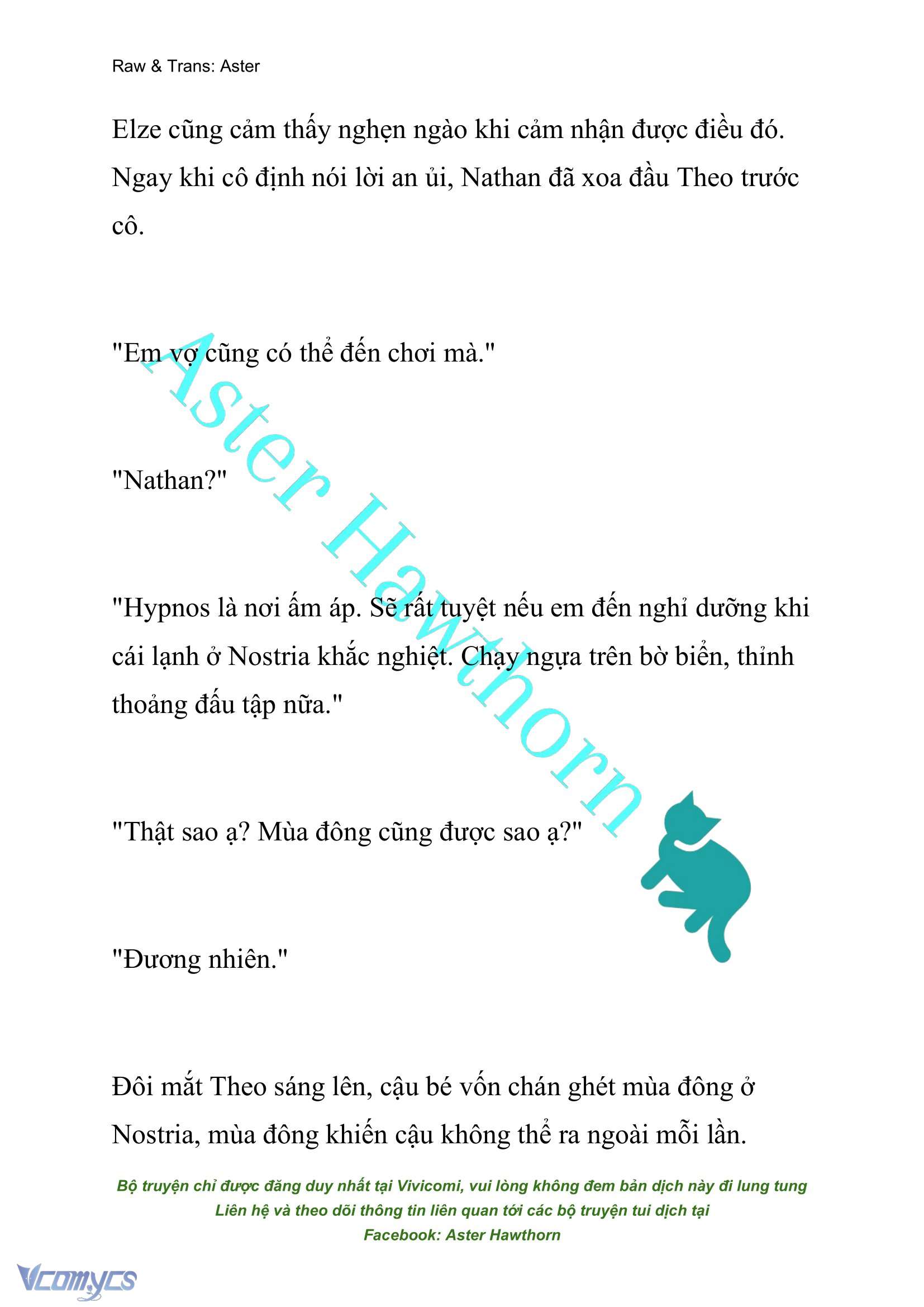 Raw & Trans: Aster

Elze cũng cảm thấy nghẹn ngào khi cảm nhận được điều đó. Ngay khi cô định nói lời an ủi, Nathan đã xoa đầu Theo trước cô.

"Em vợ cũng có thể đến chơi mà."

"Nathan?"

"Hypnos là nơi ấm áp. Sẽ rất tuyệt nếu em đến nghỉ dưỡng khi cái lạnh ở Nostria khắc nghiệt. Chạy ngựa trên bờ biển, thỉnh thoảng đấu tập nữa."

"Thật sao ạ? Mùa đông cũng được sao ạ?"

"Đương nhiên."

Đôi mắt Theo sáng lên, cậu bé vốn chán ghét mùa đông ở Nostria, mùa đông khiến cậu không thể ra ngoài mỗi lần.

Aster Hawthorn

Bộ truyện chỉ được đăng duy nhất tại Vivicomi, vui lòng không đem bản dịch này đi lung tung
Liên hệ và theo dõi thông tin liên quan tới các bộ truyện tui dịch tại
Facebook: Aster Hawthorn

Vcomycs